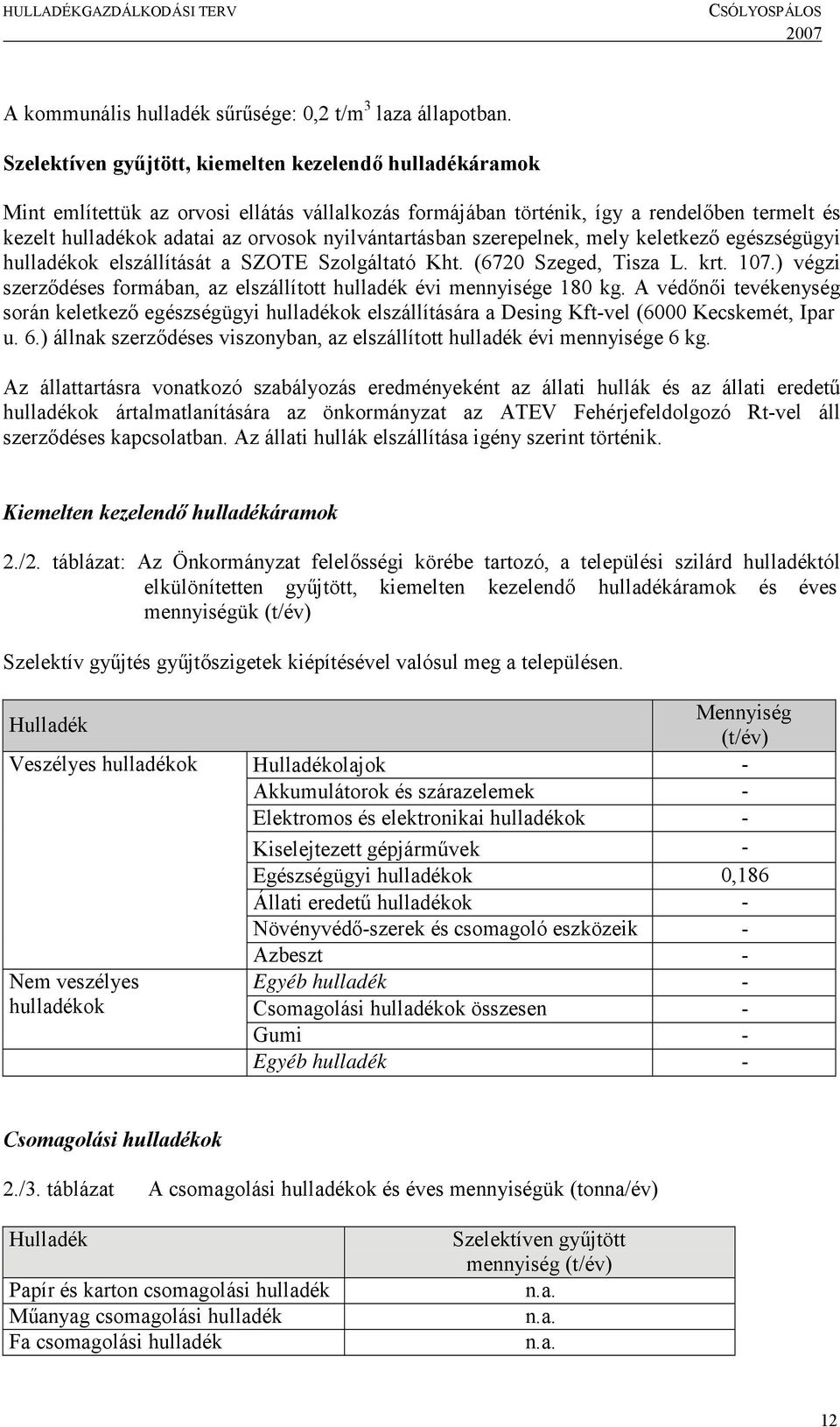 HULLADÉKGAZDÁLKODÁSI TERV CSÓLYOSPÁLOS 2007

A kommunális hulladék sűrűsége: 0,2 t/m$^3$ laza állapotban.

Szelektíven gyűjtött, kiemelten kezelendő hulladékáramok

Mint említettük az orvosi ellátás vállalkozás formájában történik, így a rendelőben termelt és kezelt hulladékok adatai az orvosok nyilvántartásban szerepelnek, mely keletkező egészségügyi hulladékok elszállítását a SZOTE Szolgáltató Kht. (6720 Szeged, Tisza L. krt. 107.) végzi szerződéses formában, az elszállított hulladék évi mennyisége 180 kg. A védőnői tevékenység során keletkező egészségügyi hulladékok elszállítására a Desing Kft-vel (6000 Kecskemét, Ipar u. 6.) állnak szerződéses viszonyban, az elszállított hulladék évi mennyisége 6 kg.

Az állattartásra vonatkozó szabályozás eredményeként az állati hullák és az állati eredetű hulladékok ártalmatlanítására az önkormányzat az ATEV Fehérjefeldolgozó Rt-vel áll szerződéses kapcsolatban. Az állati hullák elszállítása igény szerint történik.

Kiemelten kezelendő hulladékáramok

2./2. táblázat: Az Önkormányzat felelősségi körébe tartozó, a települési szilárd hulladéktól elkülönítetten gyűjtött, kiemelten kezelendő hulladékáramok és éves mennyiségük (t/év)

Szelektív gyűjtés gyűjtőszigetek kiépítésével valósul meg a településen.

| Hulladék | | Mennyiség (t/év) |
|---|---|---|
| Veszélyes hulladékok | Hulladékolajok | - |
| | Akkumulátorok és szárazelemek | - |
| | Elektromos és elektronikai hulladékok | - |
| | Kiselejtezett gépjárművek | - |
| | Egészségügyi hulladékok | 0,186 |
| | Állati eredetű hulladékok | - |
| | Növényvédő-szerek és csomagoló eszközeik | - |
| | Azbeszt | - |
| Nem veszélyes hulladékok | Egyéb hulladék | - |
| | Csomagolási hulladékok összesen | - |
| | Gumi | - |
| | Egyéb hulladék | - |

Csomagolási hulladékok

2./3. táblázat A csomagolási hulladékok és éves mennyiségük (tonna/év)

| Hulladék | Szelektíven gyűjtött mennyiség (t/év) |
|---|---|
| Papír és karton csomagolási hulladék | n.a. |
| Műanyag csomagolási hulladék | n.a. |
| Fa csomagolási hulladék | n.a. |

12